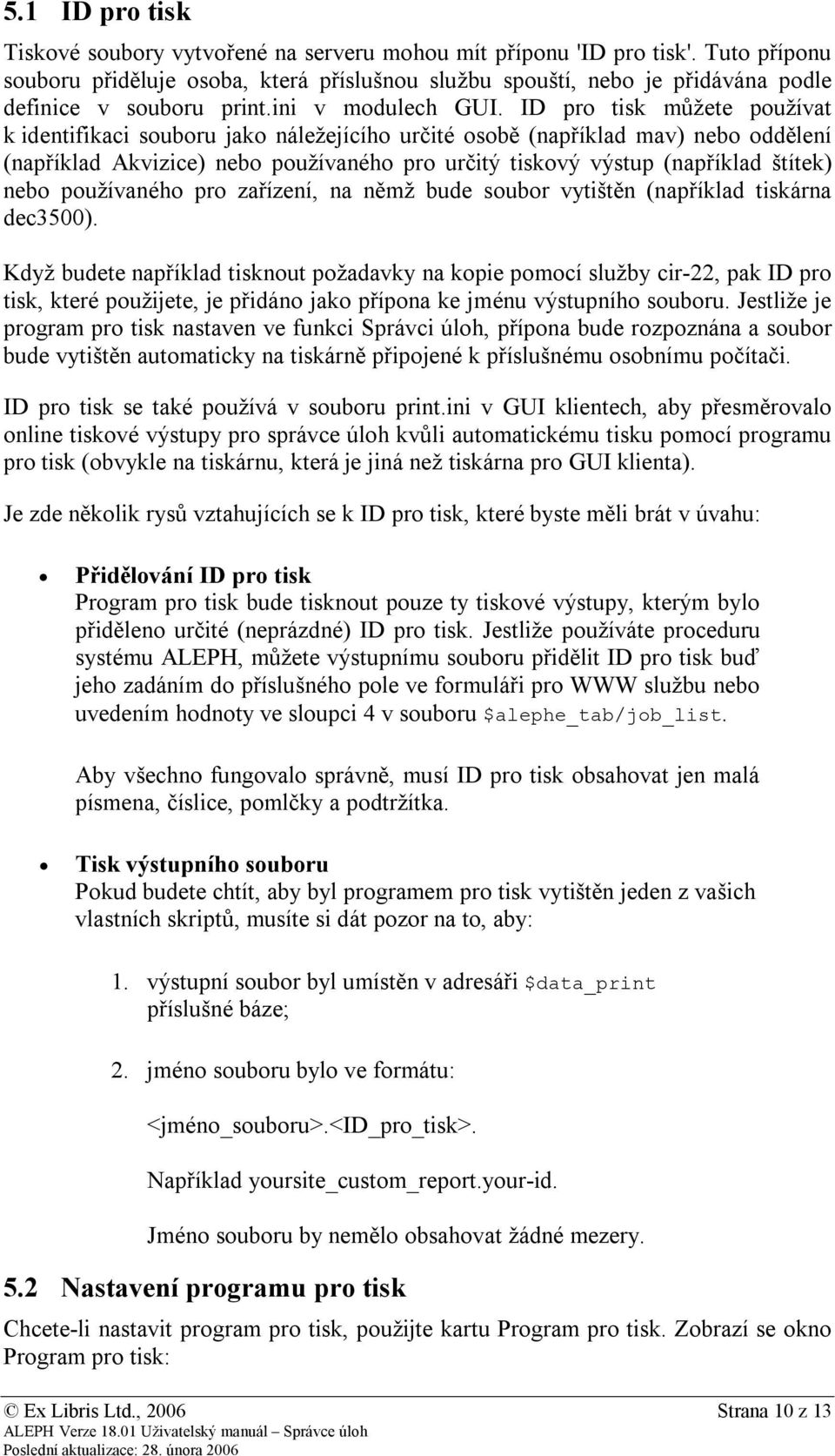 5.1 ID pro tisk

Tiskové soubory vytvořené na serveru mohou mít příponu 'ID pro tisk'. Tuto příponu souboru přiděluje osoba, která příslušnou službu spouští, nebo je přidávána podle definice v souboru print.ini v modulech GUI. ID pro tisk můžete používat k identifikaci souboru jako náležejícího určité osobě (například mav) nebo oddělení (například Akvizice) nebo používaného pro určitý tiskový výstup (například štítek) nebo používaného pro zařízení, na němž bude soubor vytištěn (například tiskárna dec3500).

Když budete například tisknout požadavky na kopie pomocí služby cir-22, pak ID pro tisk, které použijete, je přidáno jako přípona ke jménu výstupního souboru. Jestliže je program pro tisk nastaven ve funkci Správci úloh, přípona bude rozpoznána a soubor bude vytištěn automaticky na tiskárně připojené k příslušnému osobnímu počítači.

ID pro tisk se také používá v souboru print.ini v GUI klientech, aby přesměrovalo online tiskové výstupy pro správce úloh kvůli automatickému tisku pomocí programu pro tisk (obvykle na tiskárnu, která je jiná než tiskárna pro GUI klienta).

Je zde několik rysů vztahujících se k ID pro tisk, které byste měli brát v úvahu:

• Přidělování ID pro tisk
Program pro tisk bude tisknout pouze ty tiskové výstupy, kterým bylo přiděleno určité (neprázdné) ID pro tisk. Jestliže používáte proceduru systému ALEPH, můžete výstupnímu souboru přidělit ID pro tisk buď jeho zadáním do příslušného pole ve formuláři pro WWW službu nebo uvedením hodnoty ve sloupci 4 v souboru $alephe_tab/job_list.

Aby všechno fungovalo správně, musí ID pro tisk obsahovat jen malá písmena, číslice, pomlčky a podtržítka.

• Tisk výstupního souboru
Pokud budete chtít, aby byl programem pro tisk vytištěn jeden z vašich vlastních skriptů, musíte si dát pozor na to, aby:

1. výstupní soubor byl umístěn v adresáři $data_print příslušné báze;

2. jméno souboru bylo ve formátu:

<jméno_souboru>.<ID_pro_tisk>.

Například yoursite_custom_report.your-id.

Jméno souboru by nemělo obsahovat žádné mezery.

5.2 Nastavení programu pro tisk

Chcete-li nastavit program pro tisk, použijte kartu Program pro tisk. Zobrazí se okno Program pro tisk:

© Ex Libris Ltd., 2006 Strana 10 z 13
ALEPH Verze 18.01 Uživatelský manuál – Správce úloh
Poslední aktualizace: 28. února 2006